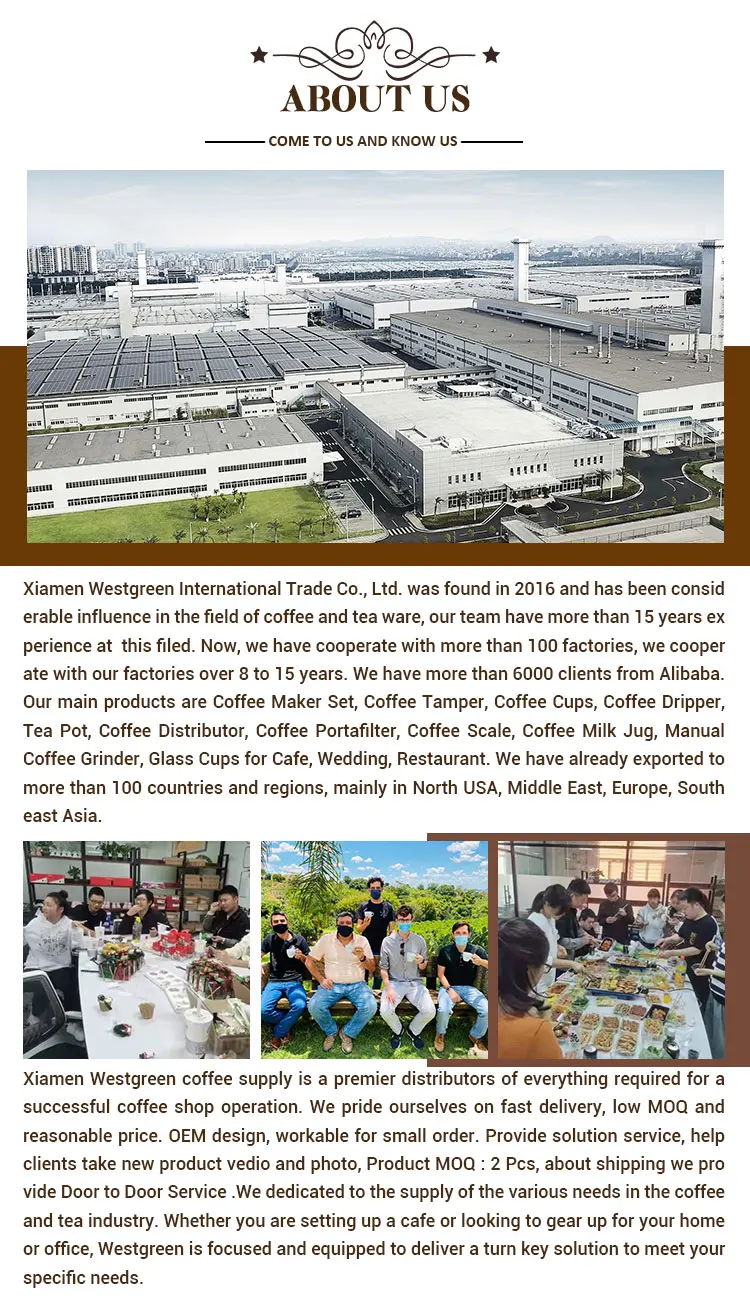 ABOUT US

COME TO US AND KNOW US

Xiamen Westgreen International Trade Co., Ltd. was found in 2016 and has been consid erable influence in the field of coffee and tea ware, our team have more than 15 years ex perience at this filed. Now, we have cooperate with more than 100 factories, we cooper ate with our factories over 8 to 15 years. We have more than 6000 clients from Alibaba. Our main products are Coffee Maker Set, Coffee Tamper, Coffee Cups, Coffee Dripper, Tea Pot, Coffee Distributor, Coffee Portafilter, Coffee Scale, Coffee Milk Jug, Manual Coffee Grinder, Glass Cups for Cafe, Wedding, Restaurant. We have already exported to more than 100 countries and regions, mainly in North USA, Middle East, Europe, South east Asia.

Xiamen Westgreen coffee supply is a premier distributors of everything required for a successful coffee shop operation. We pride ourselves on fast delivery, low MOQ and reasonable price. OEM design, workable for small order. Provide solution service, help clients take new product vedio and photo, Product MOQ : 2 Pcs, about shipping we pro vide Door to Door Service .We dedicated to the supply of the various needs in the coffee and tea industry. Whether you are setting up a cafe or looking to gear up for your home or office, Westgreen is focused and equipped to deliver a turn key solution to meet your specific needs.